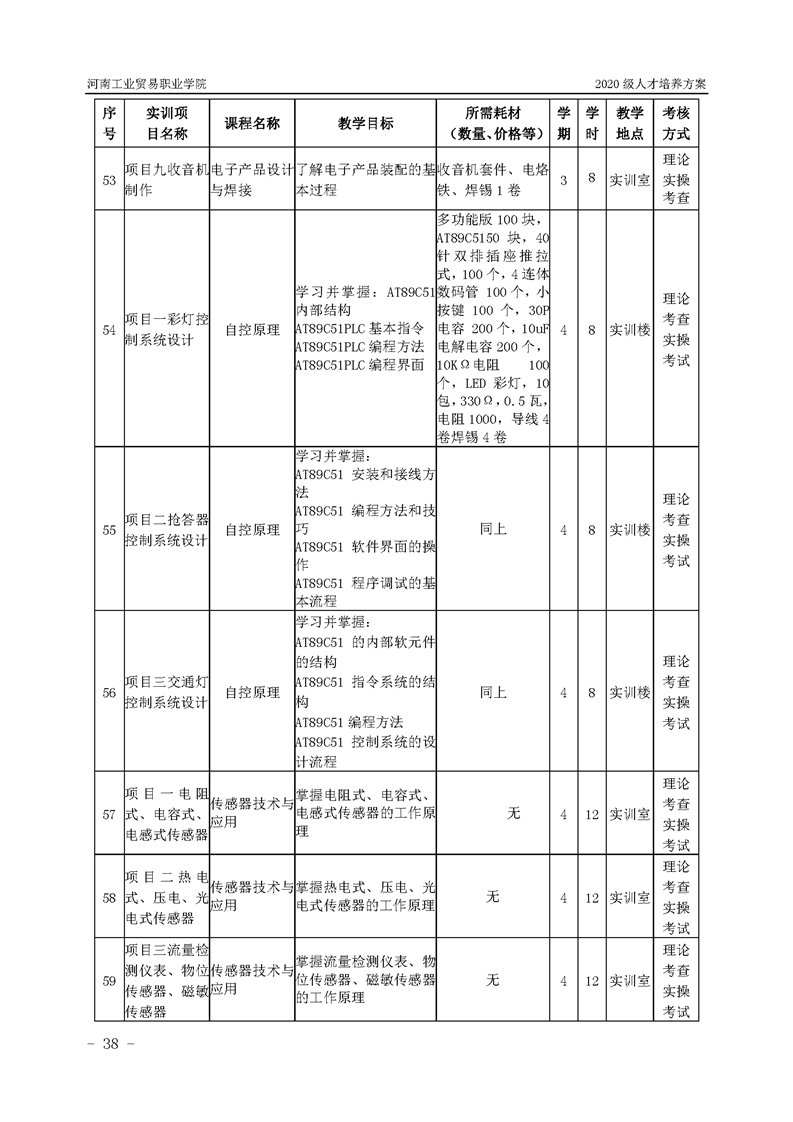 河南工业贸易职业学院　　2020 级人才培养方案

| 序号 | 实训项目名称 | 课程名称 | 教学目标 | 所需耗材（数量、价格等） | 学期 | 学时 | 教学地点 | 考核方式 |
|---|---|---|---|---|---|---|---|---|
| 53 | 项目九收音机制作 | 电子产品设计与焊接 | 了解电子产品装配的基本过程 | 收音机套件、电烙铁、焊锡 1 卷 | 3 | 8 | 实训室 | 理论实操考查 |
| 54 | 项目一彩灯控制系统设计 | 自控原理 | 学习并掌握：AT89C51 内部结构 AT89C51PLC 基本指令 AT89C51PLC 编程方法 AT89C51PLC 编程界面 | 多功能版 100 块，AT89C5150 块，40 针双排插座推拉式，100 个，4 连体数码管 100 个，小按键 100 个，30P 电容 200 个，10uF 电解电容 200 个，10KΩ电阻 100 个，LED 彩灯，10 包，330Ω，0.5 瓦，电阻 1000，导线 4 卷焊锡 4 卷 | 4 | 8 | 实训楼 | 理论考查实操考试 |
| 55 | 项目二抢答器控制系统设计 | 自控原理 | 学习并掌握：AT89C51 安装和接线方法 AT89C51 编程方法和技巧 AT89C51 软件界面的操作 AT89C51 程序调试的基本流程 | 同上 | 4 | 8 | 实训楼 | 理论考查实操考试 |
| 56 | 项目三交通灯控制系统设计 | 自控原理 | 学习并掌握：AT89C51 的内部软元件的结构 AT89C51 指令系统的结构 AT89C51 编程方法 AT89C51 控制系统的设计流程 | 同上 | 4 | 8 | 实训楼 | 理论考查实操考试 |
| 57 | 项目一电阻式、电容式、电感式传感器 | 传感器技术与应用 | 掌握电阻式、电容式、电感式传感器的工作原理 | 无 | 4 | 12 | 实训室 | 理论考查实操考试 |
| 58 | 项目二热电式、压电、光电式传感器 | 传感器技术与应用 | 掌握热电式、压电、光电式传感器的工作原理 | 无 | 4 | 12 | 实训室 | 理论考查实操考试 |
| 59 | 项目三流量检测仪表、物位传感器、磁敏传感器 | 传感器技术与应用 | 掌握流量检测仪表、物位传感器、磁敏传感器的工作原理 | 无 | 4 | 12 | 实训室 | 理论考查实操考试 |

- 38 -